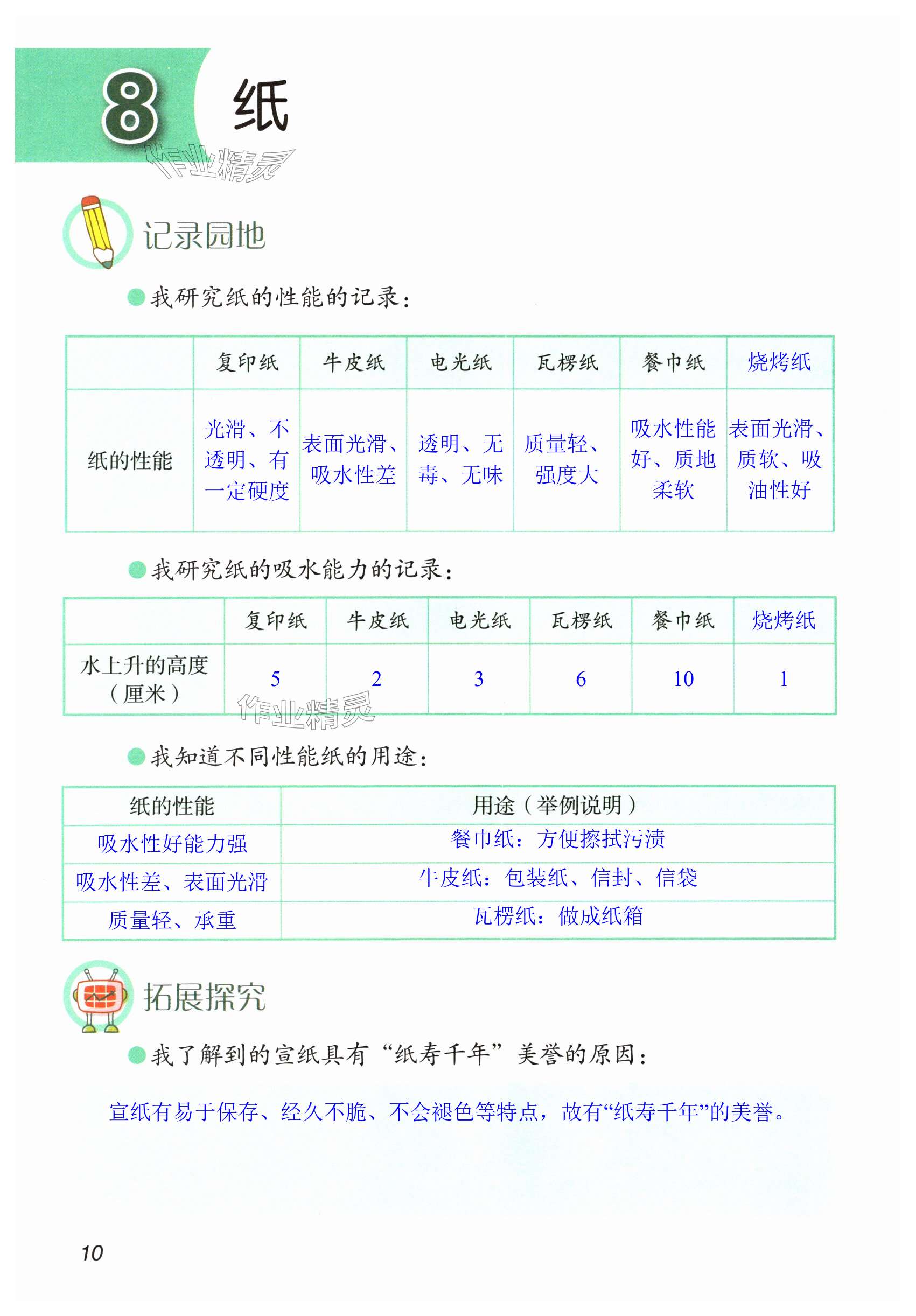 8 纸

作业精灵

记录园地

我研究纸的性能的记录：

| | 复印纸 | 牛皮纸 | 电光纸 | 瓦楞纸 | 餐巾纸 | 烧烤纸 |
|---|---|---|---|---|---|---|
| 纸的性能 | 光滑、不透明、有一定硬度 | 表面光滑、吸水性差 | 透明、无毒、无味 | 质量轻、强度大 | 吸水性能好、质地柔软 | 表面光滑、质软、吸油性好 |

我研究纸的吸水能力的记录：

| | 复印纸 | 牛皮纸 | 电光纸 | 瓦楞纸 | 餐巾纸 | 烧烤纸 |
|---|---|---|---|---|---|---|
| 水上升的高度（厘米） | 5 | 2 | 3 | 6 | 10 | 1 |

作业精灵

我知道不同性能纸的用途：

| 纸的性能 | 用途（举例说明） |
|---|---|
| 吸水性好能力强 | 餐巾纸：方便擦拭污渍 |
| 吸水性差、表面光滑 | 牛皮纸：包装纸、信封、信袋 |
| 质量轻、承重 | 瓦楞纸：做成纸箱 |

拓展探究

我了解到的宣纸具有“纸寿千年”美誉的原因：

宣纸有易于保存、经久不脆、不会褪色等特点，故有“纸寿千年”的美誉。

10